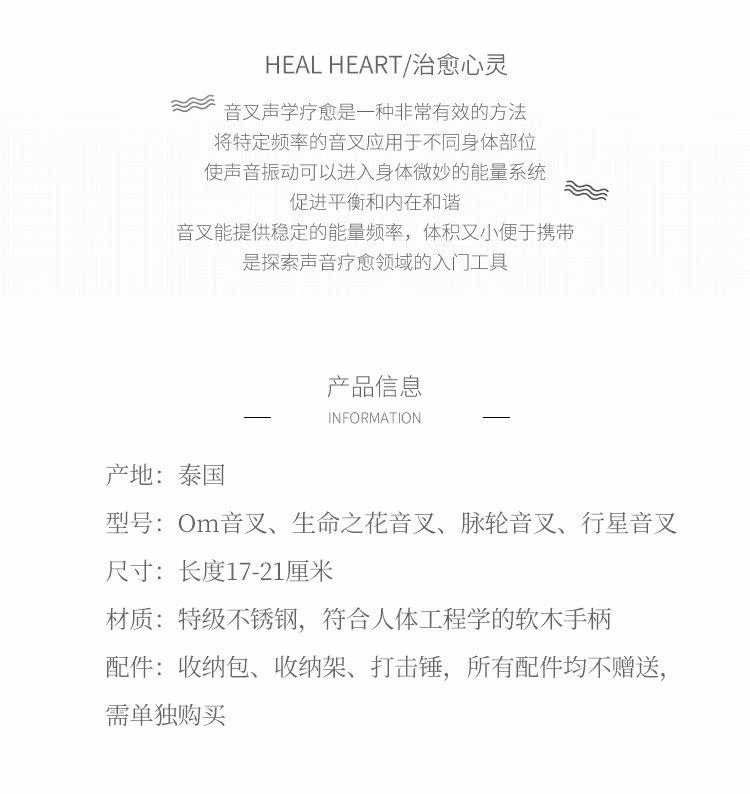 HEAL HEART/治愈心灵

音叉声学疗愈是一种非常有效的方法
将特定频率的音叉应用于不同身体部位
使声音振动可以进入身体微妙的能量系统
促进平衡和内在和谐
音叉能提供稳定的能量频率，体积又小便于携带
是探索声音疗愈领域的入门工具

产品信息
INFORMATION

产地：泰国

型号：Om音叉、生命之花音叉、脉轮音叉、行星音叉

尺寸：长度17-21厘米

材质：特级不锈钢，符合人体工程学的软木手柄

配件：收纳包、收纳架、打击锤，所有配件均不赠送，需单独购买